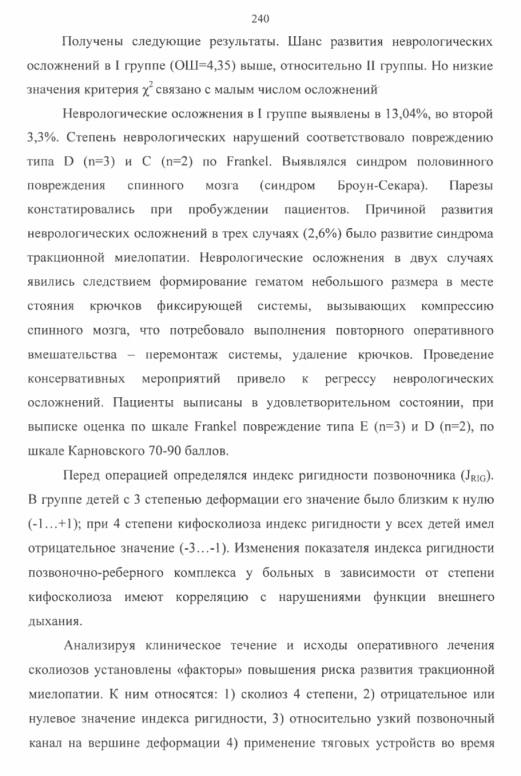 240

Получены следующие результаты. Шанс развития неврологических осложнений в I группе (ОШ=4,35) выше, относительно II группы. Но низкие значения критерия $\chi^2$ связано с малым числом осложнений

Неврологические осложнения в I группе выявлены в 13,04%, во второй 3,3%. Степень неврологических нарушений соответствовало повреждению типа D (n=3) и C (n=2) по Frankel. Выявлялся синдром половинного повреждения спинного мозга (синдром Броун-Секара). Парезы констатировались при пробуждении пациентов. Причиной развития неврологических осложнений в трех случаях (2,6%) было развитие синдрома тракционной миелопатии. Неврологические осложнения в двух случаях явились следствием формирование гематом небольшого размера в месте стояния крючков фиксирующей системы, вызывающих компрессию спинного мозга, что потребовало выполнения повторного оперативного вмешательства – перемонтаж системы, удаление крючков. Проведение консервативных мероприятий привело к регрессу неврологических осложнений. Пациенты выписаны в удовлетворительном состоянии, при выписке оценка по шкале Frankel повреждение типа E (n=3) и D (n=2), по шкале Карновского 70-90 баллов.

Перед операцией определялся индекс ригидности позвоночника ($J_{RIG}$). В группе детей с 3 степенью деформации его значение было близким к нулю (-1…+1); при 4 степени кифосколиоза индекс ригидности у всех детей имел отрицательное значение (-3…-1). Изменения показателя индекса ригидности позвоночно-реберного комплекса у больных в зависимости от степени кифосколиоза имеют корреляцию с нарушениями функции внешнего дыхания.

Анализируя клиническое течение и исходы оперативного лечения сколиозов установлены «факторы» повышения риска развития тракционной миелопатии. К ним относятся: 1) сколиоз 4 степени, 2) отрицательное или нулевое значение индекса ригидности, 3) относительно узкий позвоночный канал на вершине деформации 4) применение тяговых устройств во время